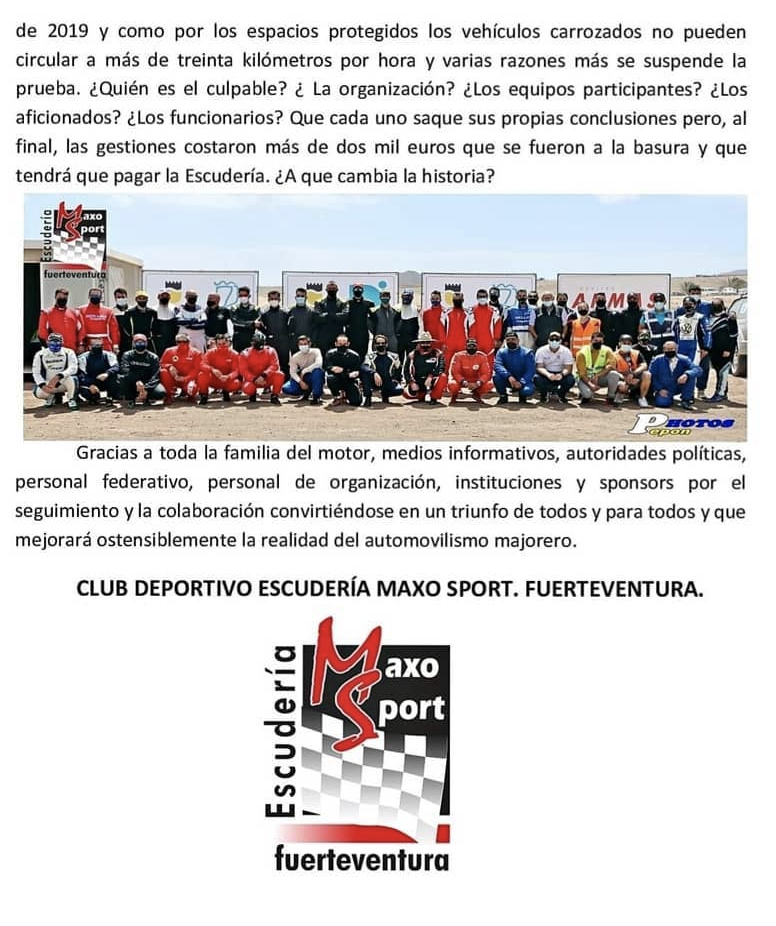 de 2019 y como por los espacios protegidos los vehículos carrozados no pueden circular a más de treinta kilómetros por hora y varias razones más se suspende la prueba. ¿Quién es el culpable? ¿ La organización? ¿Los equipos participantes? ¿Los aficionados? ¿Los funcionarios? Que cada uno saque sus propias conclusiones pero, al final, las gestiones costaron más de dos mil euros que se fueron a la basura y que tendrá que pagar la Escudería. ¿A que cambia la historia?

Escudería Maxo Sport fuerteventura

Photos

Gracias a toda la familia del motor, medios informativos, autoridades políticas, personal federativo, personal de organización, instituciones y sponsors por el seguimiento y la colaboración convirtiéndose en un triunfo de todos y para todos y que mejorará ostensiblemente la realidad del automovilismo majorero.

CLUB DEPORTIVO ESCUDERÍA MAXO SPORT. FUERTEVENTURA.

Escudería
Maxo
Sport
fuerteventura